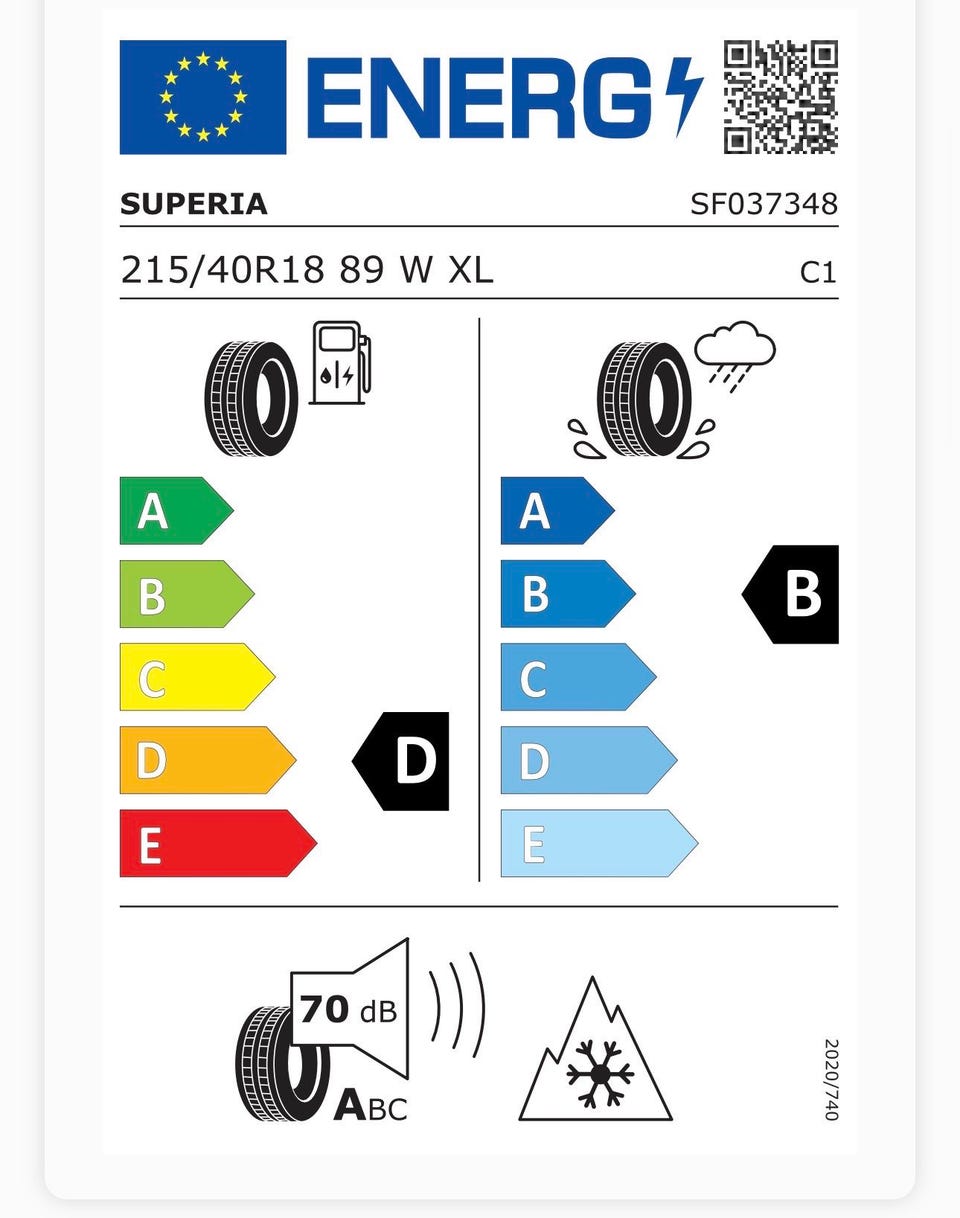 ENERG

SUPERIA SF037348

215/40R18 89 W XL C1

A
B
C
D
E

D

A
B
C
D
E

B

70 dB

ABC

2020/740